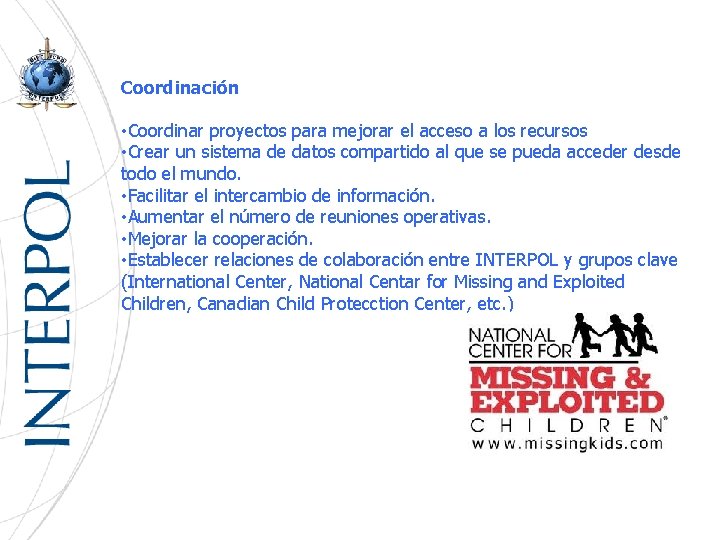 INTERPOL

Coordinación

•Coordinar proyectos para mejorar el acceso a los recursos
•Crear un sistema de datos compartido al que se pueda acceder desde todo el mundo.
•Facilitar el intercambio de información.
•Aumentar el número de reuniones operativas.
•Mejorar la cooperación.
•Establecer relaciones de colaboración entre INTERPOL y grupos clave (International Center, National Centar for Missing and Exploited Children, Canadian Child Protecction Center, etc.)

NATIONAL CENTER FOR MISSING & EXPLOITED CHILDREN®
www.missingkids.com